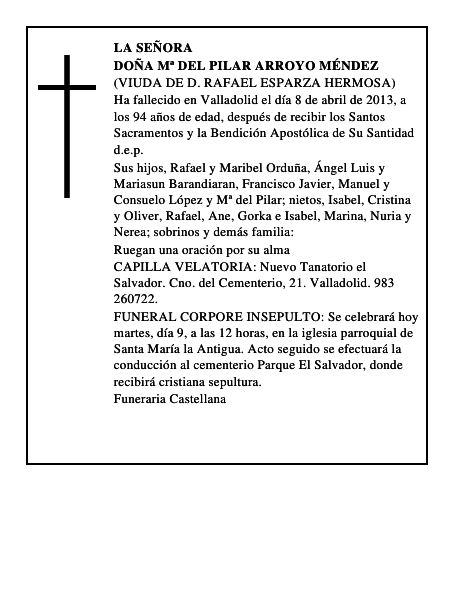 LA SEÑORA
DOÑA Mª DEL PILAR ARROYO MÉNDEZ
(VIUDA DE D. RAFAEL ESPARZA HERMOSA)
Ha fallecido en Valladolid el día 8 de abril de 2013, a los 94 años de edad, después de recibir los Santos Sacramentos y la Bendición Apostólica de Su Santidad d.e.p.

Sus hijos, Rafael y Maribel Orduña, Ángel Luis y Mariasun Barandiaran, Francisco Javier, Manuel y Consuelo López y Mª del Pilar; nietos, Isabel, Cristina y Oliver, Rafael, Ane, Gorka e Isabel, Marina, Nuria y Nerea; sobrinos y demás familia:

Ruegan una oración por su alma

CAPILLA VELATORIA: Nuevo Tanatorio el Salvador. Cno. del Cementerio, 21. Valladolid. 983 260722.

FUNERAL CORPORE INSEPULTO: Se celebrará hoy martes, día 9, a las 12 horas, en la iglesia parroquial de Santa María la Antigua. Acto seguido se efectuará la conducción al cementerio Parque El Salvador, donde recibirá cristiana sepultura.

Funeraria Castellana